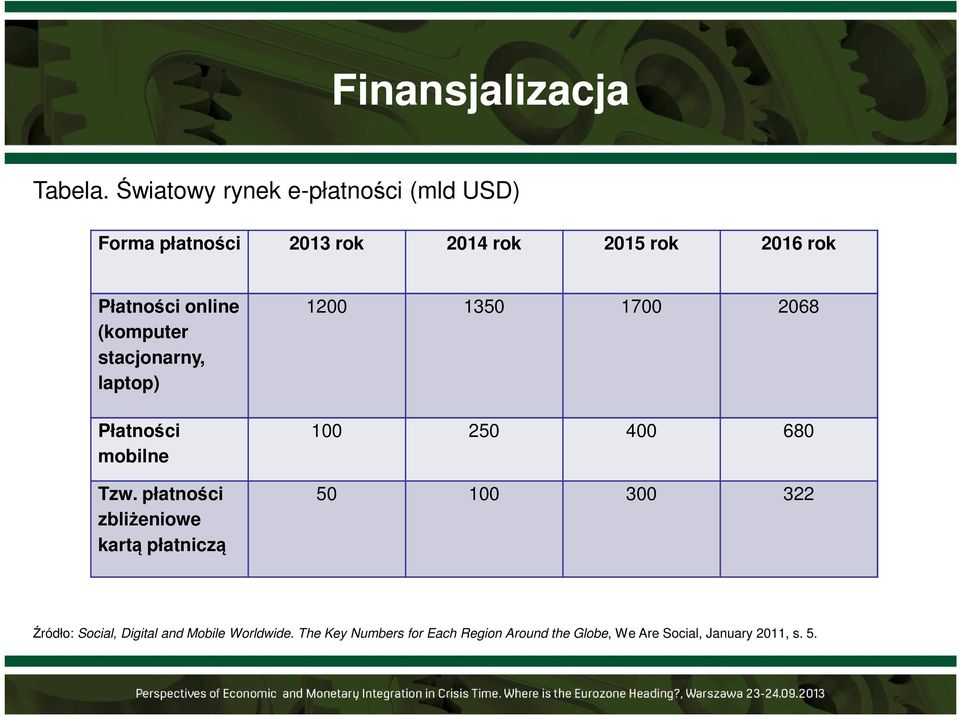 Finansjalizacja

Tabela. Światowy rynek e-płatności (mld USD)

| Forma płatności | 2013 rok | 2014 rok | 2015 rok | 2016 rok |
|---|---|---|---|---|
| Płatności online (komputer stacjonarny, laptop) | 1200 | 1350 | 1700 | 2068 |
| Płatności mobilne | 100 | 250 | 400 | 680 |
| Tzw. płatności zbliżeniowe kartą płatniczą | 50 | 100 | 300 | 322 |

Źródło: Social, Digital and Mobile Worldwide. The Key Numbers for Each Region Around the Globe, We Are Social, January 2011, s. 5.

Perspectives of Economic and Monetary Integration in Crisis Time. Where is the Eurozone Heading?, Warszawa 23-24.09.2013